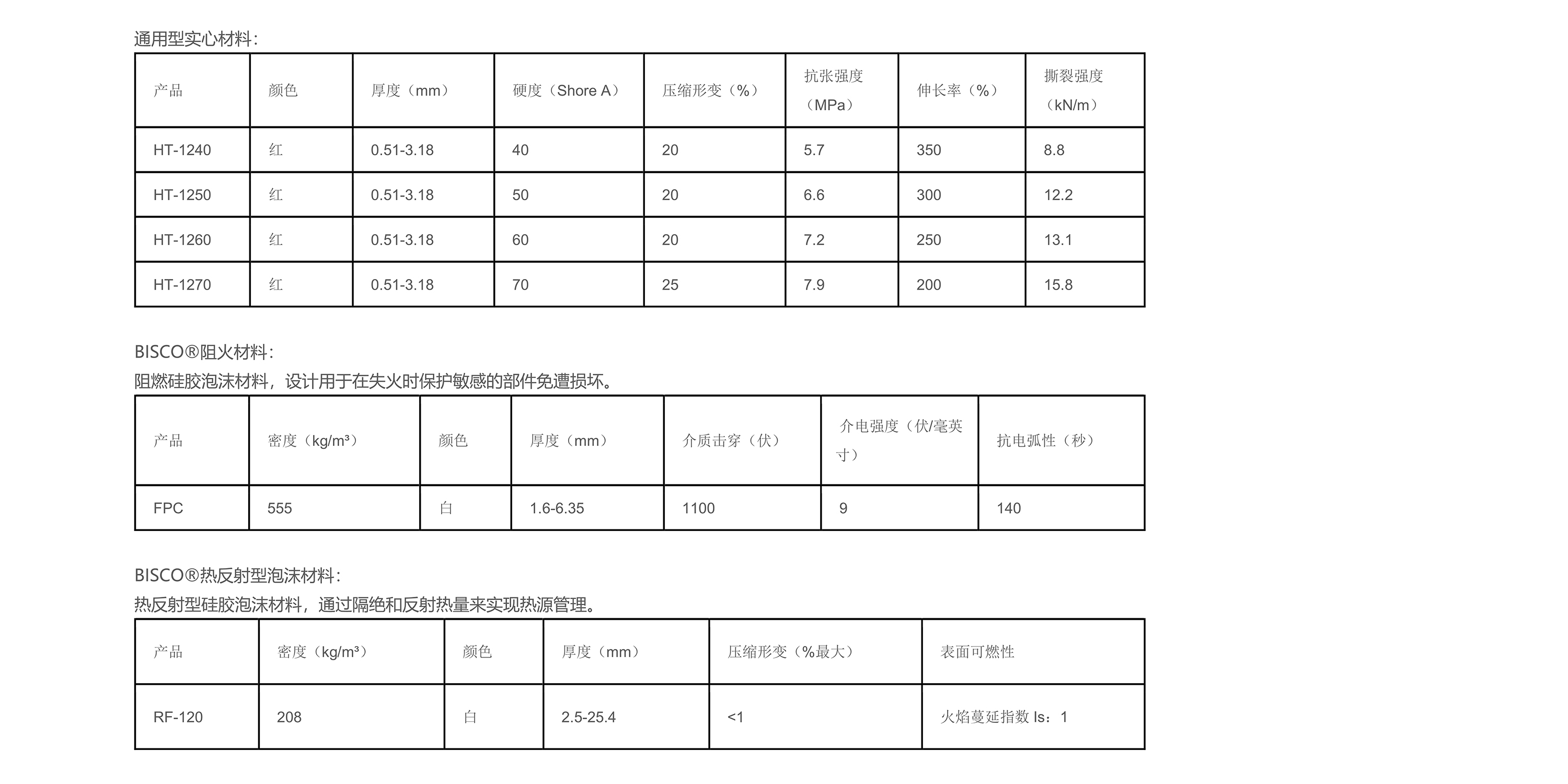 通用型实心材料：

| 产品 | 颜色 | 厚度（mm） | 硬度（Shore A） | 压缩形变（%） | 抗张强度（MPa） | 伸长率（%） | 撕裂强度（kN/m） |
|---|---|---|---|---|---|---|---|
| HT-1240 | 红 | 0.51-3.18 | 40 | 20 | 5.7 | 350 | 8.8 |
| HT-1250 | 红 | 0.51-3.18 | 50 | 20 | 6.6 | 300 | 12.2 |
| HT-1260 | 红 | 0.51-3.18 | 60 | 20 | 7.2 | 250 | 13.1 |
| HT-1270 | 红 | 0.51-3.18 | 70 | 25 | 7.9 | 200 | 15.8 |

BISCO®阻火材料：
阻燃硅胶泡沫材料，设计用于在失火时保护敏感的部件免遭损坏。

| 产品 | 密度（kg/m³） | 颜色 | 厚度（mm） | 介质击穿（伏） | 介电强度（伏/毫英寸） | 抗电弧性（秒） |
|---|---|---|---|---|---|---|
| FPC | 555 | 白 | 1.6-6.35 | 1100 | 9 | 140 |

BISCO®热反射型泡沫材料：
热反射型硅胶泡沫材料，通过隔绝和反射热量来实现热源管理。

| 产品 | 密度（kg/m³） | 颜色 | 厚度（mm） | 压缩形变（%最大） | 表面可燃性 |
|---|---|---|---|---|---|
| RF-120 | 208 | 白 | 2.5-25.4 | <1 | 火焰蔓延指数 Is：1 |